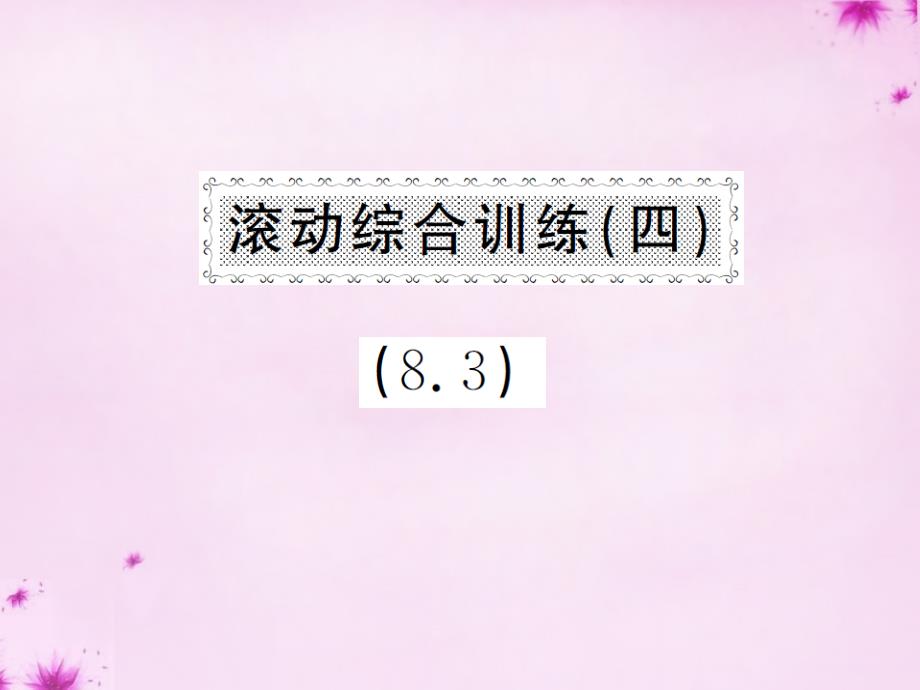 滚动综合训练(四)

(8.3)